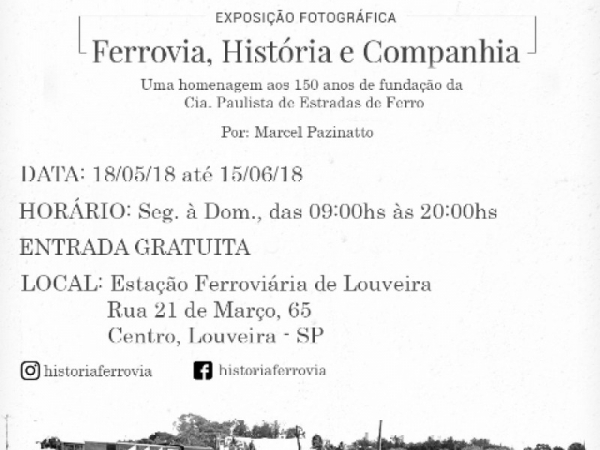 EXPOSIÇÃO FOTOGRÁFICA

Ferrovia, História e Companhia

Uma homenagem aos 150 anos de fundação da Cia. Paulista de Estradas de Ferro

Por: Marcel Pazinatto

DATA: 18/05/18 até 15/06/18

HORÁRIO: Seg. à Dom., das 09:00hs às 20:00hs

ENTRADA GRATUITA

LOCAL: Estação Ferroviária de Louveira
Rua 21 de Março, 65
Centro, Louveira - SP

historiaferrovia

historiaferrovia